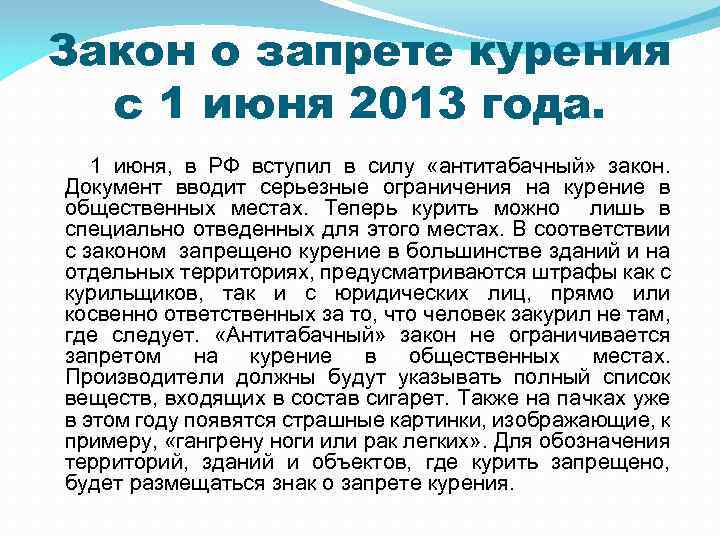 Закон о запрете курения с 1 июня 2013 года.

1 июня, в РФ вступил в силу «антитабачный» закон. Документ вводит серьезные ограничения на курение в общественных местах. Теперь курить можно лишь в специально отведенных для этого местах. В соответствии с законом запрещено курение в большинстве зданий и на отдельных территориях, предусматриваются штрафы как с курильщиков, так и с юридических лиц, прямо или косвенно ответственных за то, что человек закурил не там, где следует. «Антитабачный» закон не ограничивается запретом на курение в общественных местах. Производители должны будут указывать полный список веществ, входящих в состав сигарет. Также на пачках уже в этом году появятся страшные картинки, изображающие, к примеру, «гангрену ноги или рак легких». Для обозначения территорий, зданий и объектов, где курить запрещено, будет размещаться знак о запрете курения.